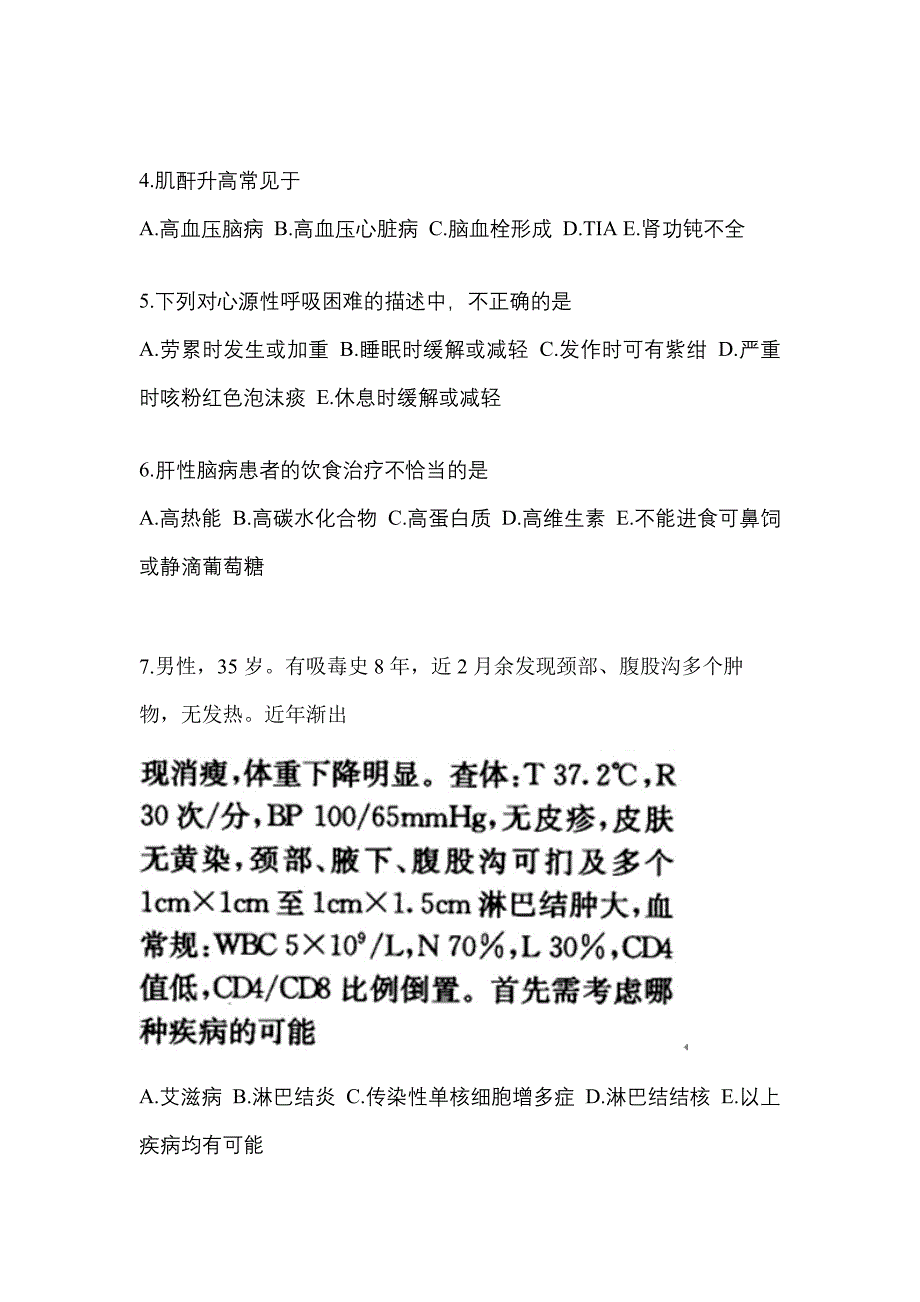 4.肌酐升高常见于

A.高血压脑病 B.高血压心脏病 C.脑血栓形成 D.TIA E.肾功钝不全

5.下列对心源性呼吸困难的描述中，不正确的是

A.劳累时发生或加重 B.睡眠时缓解或减轻 C.发作时可有紫绀 D.严重时咳粉红色泡沫痰 E.休息时缓解或减轻

6.肝性脑病患者的饮食治疗不恰当的是

A.高热能 B.高碳水化合物 C.高蛋白质 D.高维生素 E.不能进食可鼻饲或静滴葡萄糖

7.男性，35 岁。有吸毒史 8 年，近 2 月余发现颈部、腹股沟多个肿物，无发热。近年渐出

现消瘦，体重下降明显。查体：T 37.2℃，R 30 次/分，BP 100/65mmHg，无皮疹，皮肤无黄染，颈部、腋下、腹股沟可扪及多个 1cm×1cm 至 1cm×1.5cm 淋巴结肿大，血常规：WBC $5\times10^9$/L，N 70%，L 30%，CD4 值低，CD4/CD8 比例倒置。首先需考虑哪种疾病的可能

A.艾滋病 B.淋巴结炎 C.传染性单核细胞增多症 D.淋巴结结核 E.以上疾病均有可能